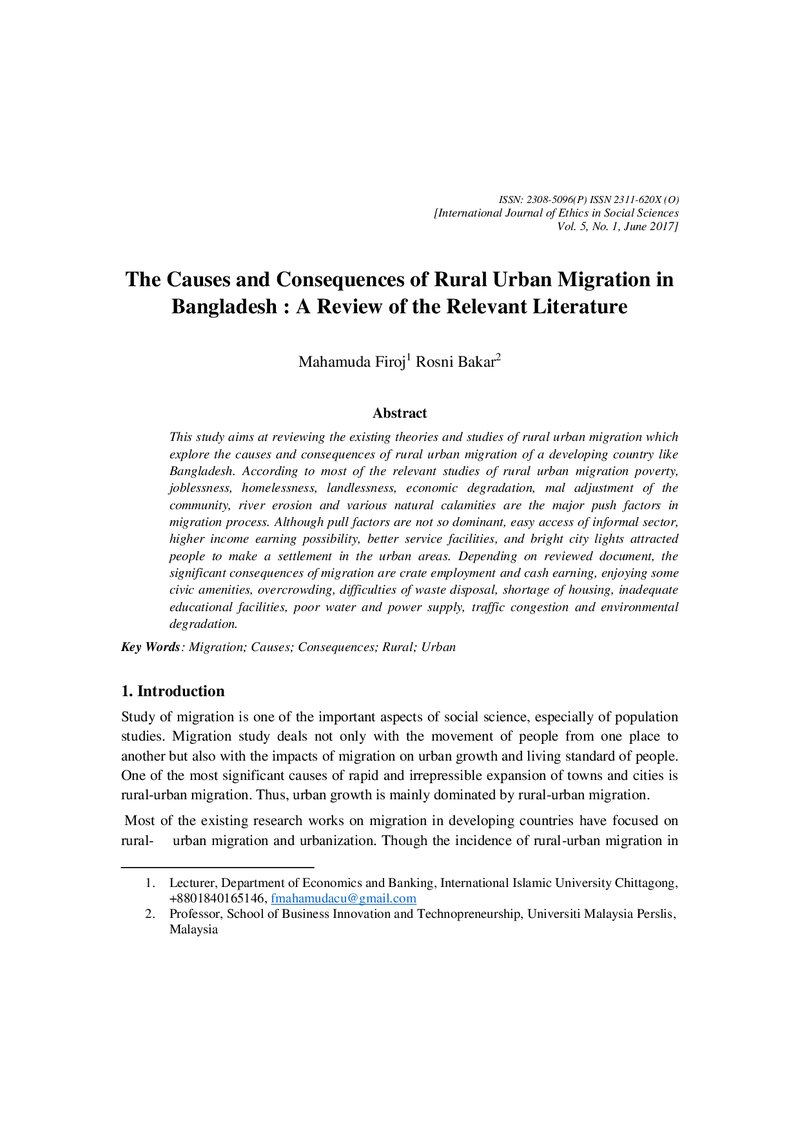 ISSN: 2308-5096(P) ISSN 2311-620X (O)
[International Journal of Ethics in Social Sciences
Vol. 5, No. 1, June 2017]

The Causes and Consequences of Rural Urban Migration in Bangladesh : A Review of the Relevant Literature

Mahamuda Firoj$^{1}$ Rosni Bakar$^{2}$

Abstract

This study aims at reviewing the existing theories and studies of rural urban migration which explore the causes and consequences of rural urban migration of a developing country like Bangladesh. According to most of the relevant studies of rural urban migration poverty, joblessness, homelessness, landlessness, economic degradation, mal adjustment of the community, river erosion and various natural calamities are the major push factors in migration process. Although pull factors are not so dominant, easy access of informal sector, higher income earning possibility, better service facilities, and bright city lights attracted people to make a settlement in the urban areas. Depending on reviewed document, the significant consequences of migration are crate employment and cash earning, enjoying some civic amenities, overcrowding, difficulties of waste disposal, shortage of housing, inadequate educational facilities, poor water and power supply, traffic congestion and environmental degradation.

Key Words: Migration; Causes; Consequences; Rural; Urban

1. Introduction

Study of migration is one of the important aspects of social science, especially of population studies. Migration study deals not only with the movement of people from one place to another but also with the impacts of migration on urban growth and living standard of people. One of the most significant causes of rapid and irrepressible expansion of towns and cities is rural-urban migration. Thus, urban growth is mainly dominated by rural-urban migration.

Most of the existing research works on migration in developing countries have focused on rural- urban migration and urbanization. Though the incidence of rural-urban migration in

1. Lecturer, Department of Economics and Banking, International Islamic University Chittagong, +8801840165146, fmahamudacu@gmail.com
2. Professor, School of Business Innovation and Technopreneurship, Universiti Malaysia Perslis, Malaysia